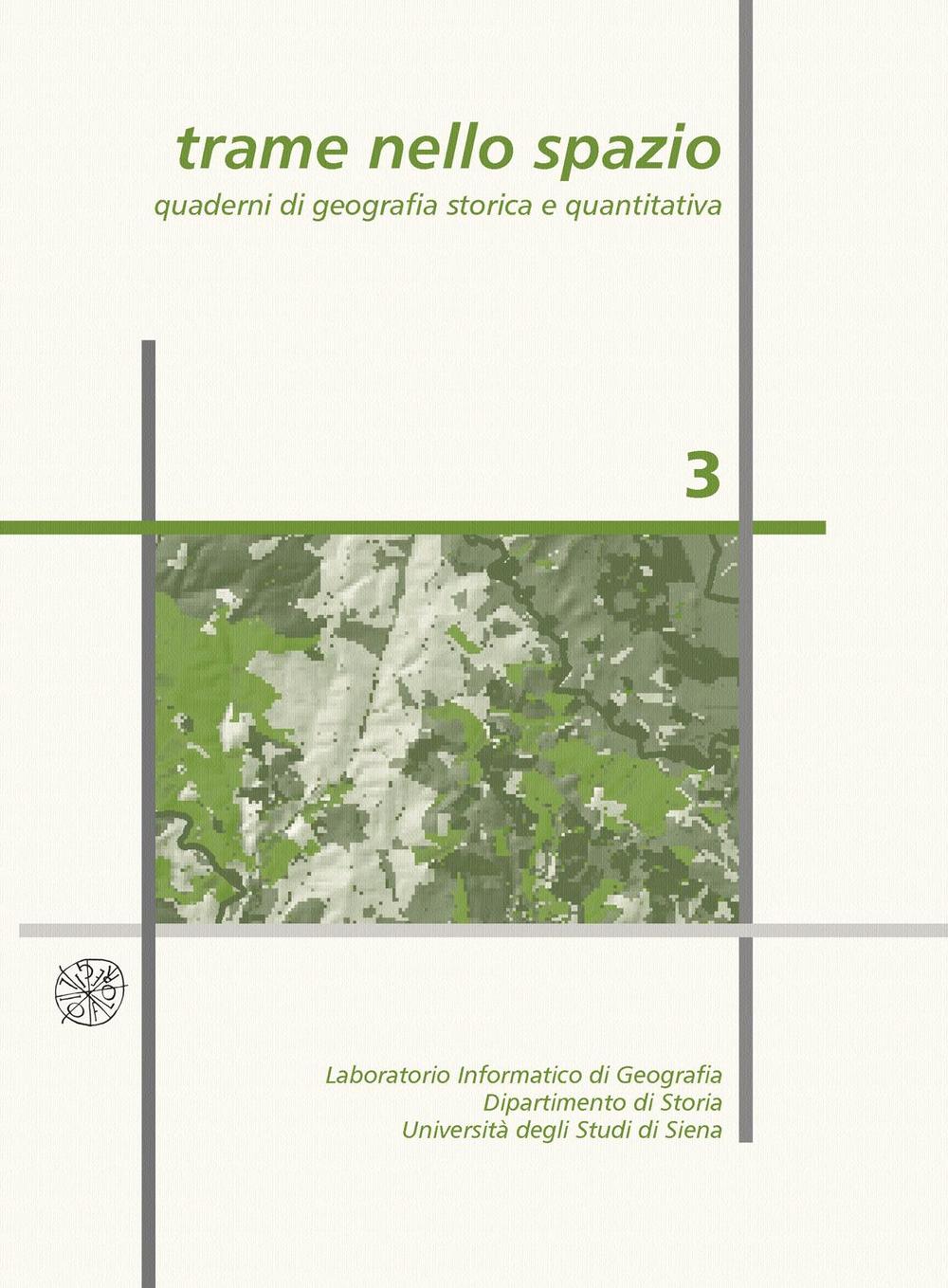 trame nello spazio
quaderni di geografia storica e quantitativa

3

Laboratorio Informatico di Geografia
Dipartimento di Storia
Università degli Studi di Siena